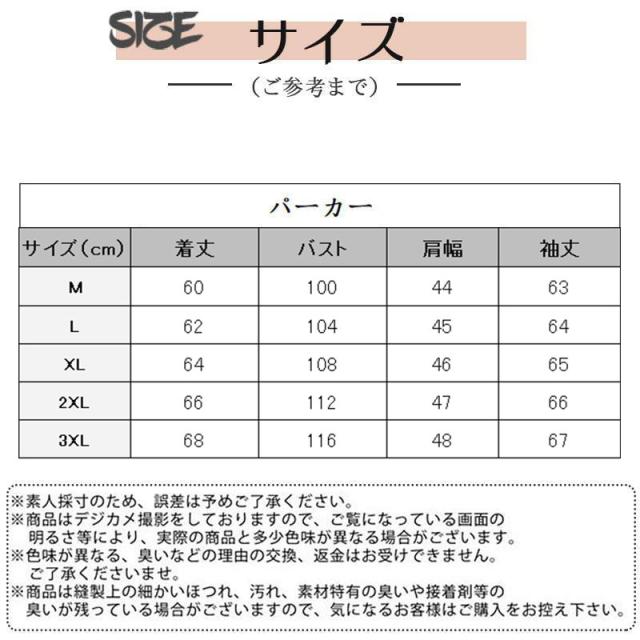 SIZE サイズ

（ご参考まで）

パーカー

| サイズ（cm） | 着丈 | バスト | 肩幅 | 袖丈 |
|---|---|---|---|---|
| M | 60 | 100 | 44 | 63 |
| L | 62 | 104 | 45 | 64 |
| XL | 64 | 108 | 46 | 65 |
| 2XL | 66 | 112 | 47 | 66 |
| 3XL | 68 | 116 | 48 | 67 |

※素人採寸のため、誤差は予めご了承ください。
※商品はデジカメ撮影をしておりますので、ご覧になっている画面の明るさ等により、実際の商品と多少色味が異なる場合がございます。
※色味が異なる、臭いなどの理由の交換、返金はお受けできません。ご了承くださいませ。
※商品は縫製上の細かいほつれ、汚れ、素材特有の臭いや接着剤等の臭いが残っている場合がございますので、気になるお客様はご購入をお控え下さい。